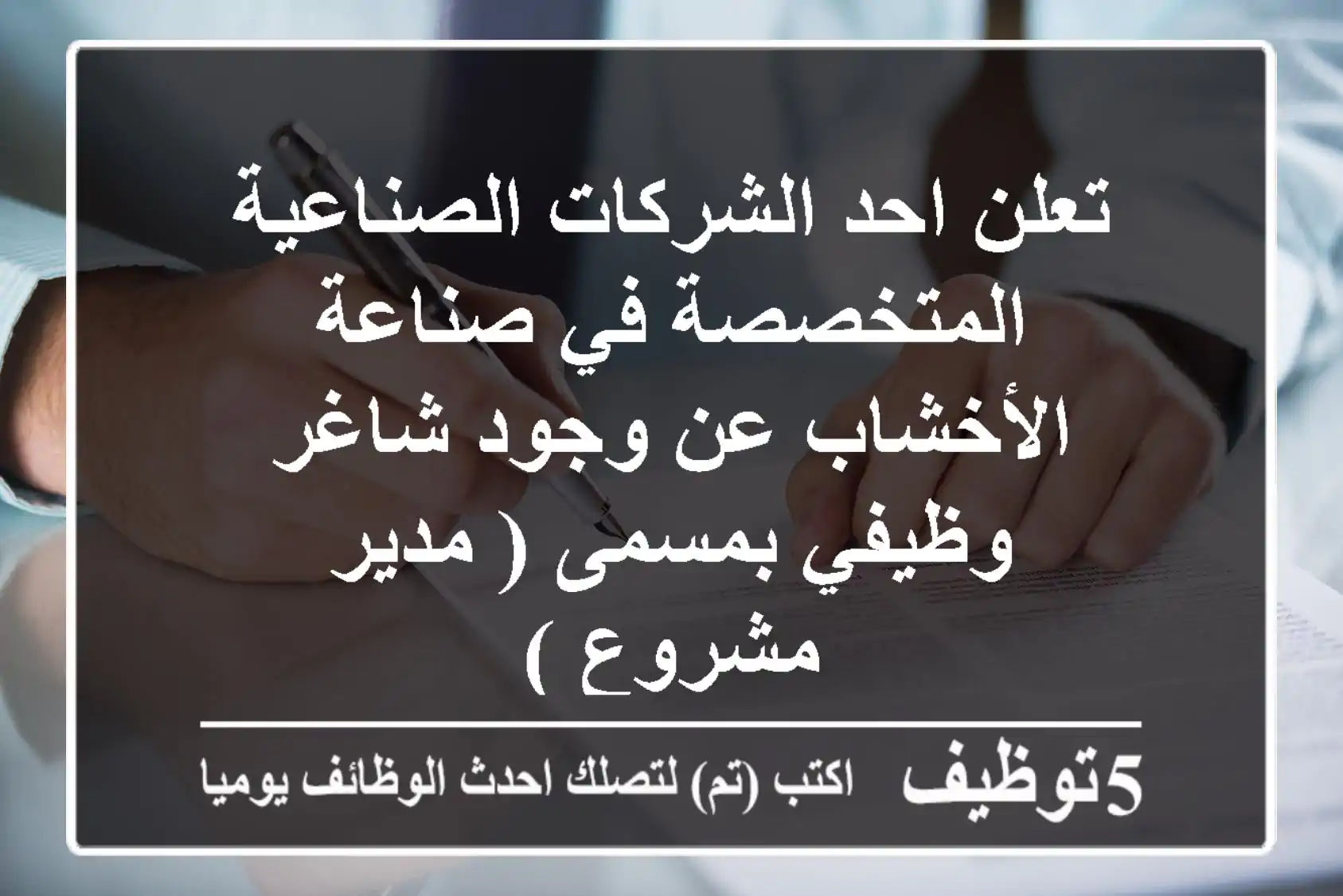 تعلن احد الشركات الصناعية المتخصصة في صناعة الأخشاب عن وجود شاغر وظيفي بمسمى ( مدير مشروع )

5توظيف اكتب (تم) لتصلك احدث الوظائف يوميا